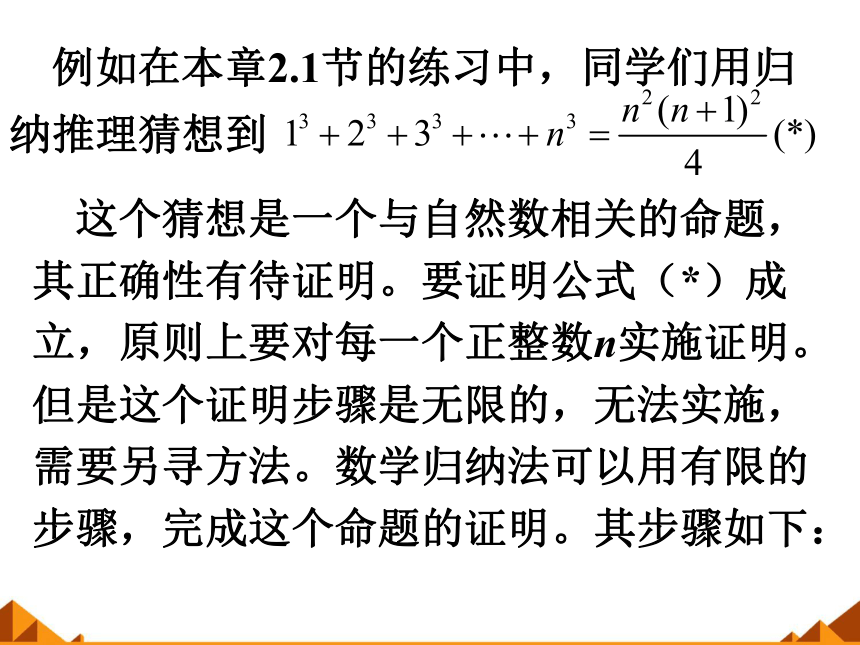 例如在本章2.1节的练习中，同学们用归纳推理猜想到 $1^3+2^3+3^3+\cdots+n^3=\frac{n^2(n+1)^2}{4}$ (*)

这个猜想是一个与自然数相关的命题，其正确性有待证明。要证明公式（*）成立，原则上要对每一个正整数$n$实施证明。但是这个证明步骤是无限的，无法实施，需要另寻方法。数学归纳法可以用有限的步骤，完成这个命题的证明。其步骤如下：